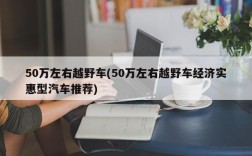 50万左右越野车(50万左右越野车经济实惠型汽车推荐)